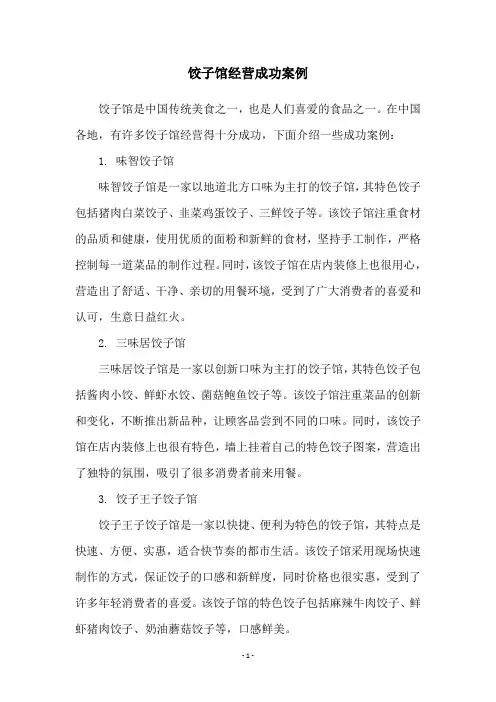 饺子馆经营成功案例

饺子馆是中国传统美食之一，也是人们喜爱的食品之一。在中国各地，有许多饺子馆经营得十分成功，下面介绍一些成功案例：

1. 味智饺子馆

味智饺子馆是一家以地道北方口味为主打的饺子馆，其特色饺子包括猪肉白菜饺子、韭菜鸡蛋饺子、三鲜饺子等。该饺子馆注重食材的品质和健康，使用优质的面粉和新鲜的食材，坚持手工制作，严格控制每一道菜品的制作过程。同时，该饺子馆在店内装修上也很用心，营造出了舒适、干净、亲切的用餐环境，受到了广大消费者的喜爱和认可，生意日益红火。

2. 三味居饺子馆

三味居饺子馆是一家以创新口味为主打的饺子馆，其特色饺子包括酱肉小饺、鲜虾水饺、菌菇鲍鱼饺子等。该饺子馆注重菜品的创新和变化，不断推出新品种，让顾客品尝到不同的口味。同时，该饺子馆在店内装修上也很有特色，墙上挂着自己的特色饺子图案，营造出了独特的氛围，吸引了很多消费者前来用餐。

3. 饺子王子饺子馆

饺子王子饺子馆是一家以快捷、便利为特色的饺子馆，其特点是快速、方便、实惠，适合快节奏的都市生活。该饺子馆采用现场快速制作的方式，保证饺子的口感和新鲜度，同时价格也很实惠，受到了许多年轻消费者的喜爱。该饺子馆的特色饺子包括麻辣牛肉饺子、鲜虾猪肉饺子、奶油蘑菇饺子等，口感鲜美。

- 1 -